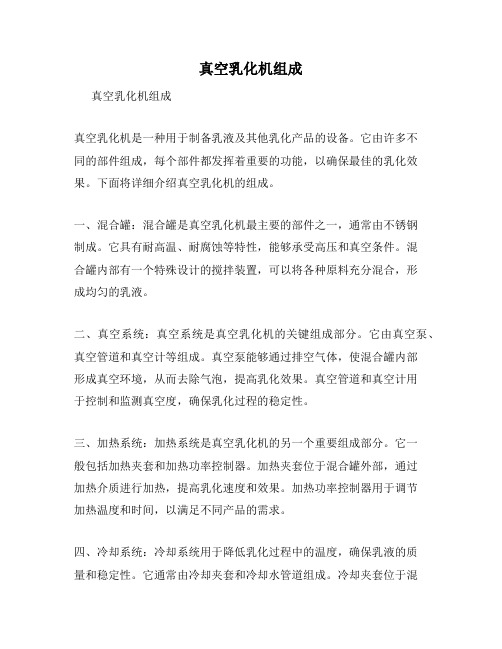 真空乳化机组成

真空乳化机组成

真空乳化机是一种用于制备乳液及其他乳化产品的设备。它由许多不同的部件组成，每个部件都发挥着重要的功能，以确保最佳的乳化效果。下面将详细介绍真空乳化机的组成。

一、混合罐：混合罐是真空乳化机最主要的部件之一，通常由不锈钢制成。它具有耐高温、耐腐蚀等特性，能够承受高压和真空条件。混合罐内部有一个特殊设计的搅拌装置，可以将各种原料充分混合，形成均匀的乳液。

二、真空系统：真空系统是真空乳化机的关键组成部分。它由真空泵、真空管道和真空计等组成。真空泵能够通过排空气体，使混合罐内部形成真空环境，从而去除气泡，提高乳化效果。真空管道和真空计用于控制和监测真空度，确保乳化过程的稳定性。

三、加热系统：加热系统是真空乳化机的另一个重要组成部分。它一般包括加热夹套和加热功率控制器。加热夹套位于混合罐外部，通过加热介质进行加热，提高乳化速度和效果。加热功率控制器用于调节加热温度和时间，以满足不同产品的需求。

四、冷却系统：冷却系统用于降低乳化过程中的温度，确保乳液的质量和稳定性。它通常由冷却夹套和冷却水管道组成。冷却夹套位于混